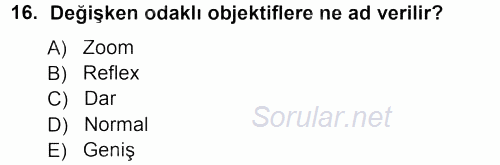 16. Değişken odaklı objektiflere ne ad verilir?

A) Zoom
B) Reflex
C) Dar
D) Normal
E) Geniş

Sorular.net